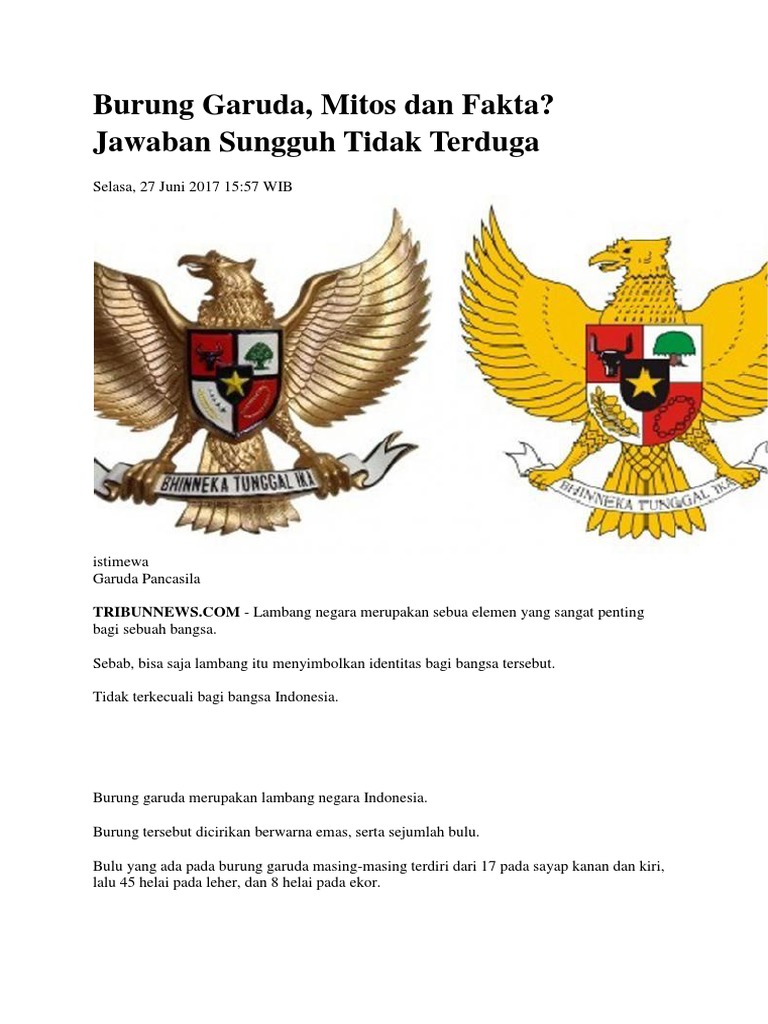 Burung Garuda, Mitos dan Fakta? Jawaban Sungguh Tidak Terduga

Selasa, 27 Juni 2017 15:57 WIB

BHINNEKA TUNGGAL IKA

BHINNEKA TUNGGAL IKA

istimewa
Garuda Pancasila

TRIBUNNEWS.COM - Lambang negara merupakan sebua elemen yang sangat penting bagi sebuah bangsa.

Sebab, bisa saja lambang itu menyimbolkan identitas bagi bangsa tersebut.

Tidak terkecuali bagi bangsa Indonesia.

Burung garuda merupakan lambang negara Indonesia.

Burung tersebut dicirikan berwarna emas, serta sejumlah bulu.

Bulu yang ada pada burung garuda masing-masing terdiri dari 17 pada sayap kanan dan kiri, lalu 45 helai pada leher, dan 8 helai pada ekor.